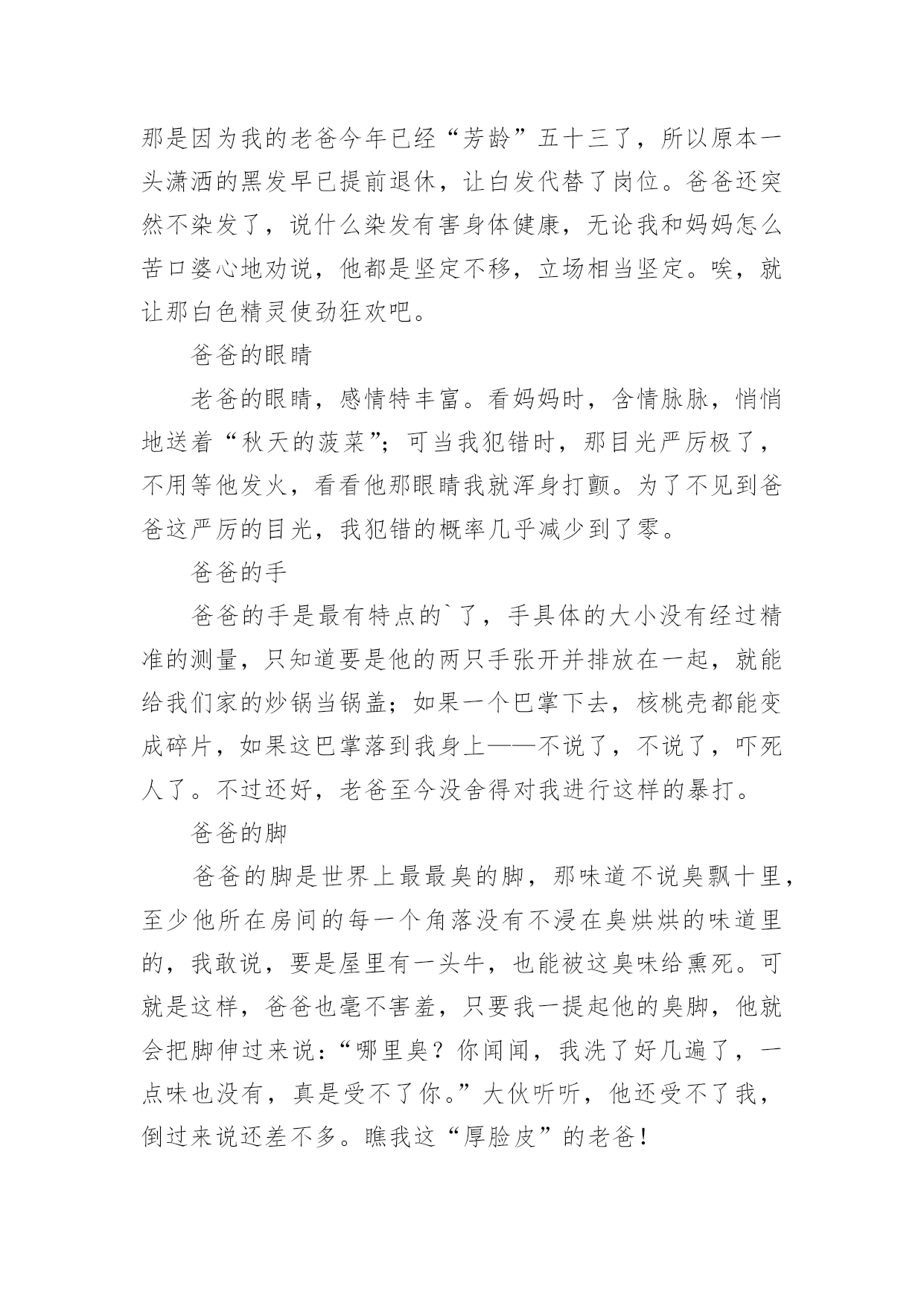 那是因为我的老爸今年已经“芳龄”五十三了，所以原本一头潇洒的黑发早已提前退休，让白发代替了岗位。爸爸还突然不染发了，说什么染发有害身体健康，无论我和妈妈怎么苦口婆心地劝说，他都是坚定不移，立场相当坚定。唉，就让那白色精灵使劲狂欢吧。

爸爸的眼睛

老爸的眼睛，感情特丰富。看妈妈时，含情脉脉，悄悄地送着“秋天的菠菜”；可当我犯错时，那目光严厉极了，不用等他发火，看看他那眼睛我就浑身打颤。为了不见到爸爸这严厉的目光，我犯错的概率几乎减少到了零。

爸爸的手

爸爸的手是最有特点的`了，手具体的大小没有经过精准的测量，只知道要是他的两只手张开并排放在一起，就能给我们家的炒锅当锅盖；如果一个巴掌下去，核桃壳都能变成碎片，如果这巴掌落到我身上——不说了，不说了，吓死人了。不过还好，老爸至今没舍得对我进行这样的暴打。

爸爸的脚

爸爸的脚是世界上最最臭的脚，那味道不说臭飘十里，至少他所在房间的每一个角落没有不浸在臭烘烘的味道里的，我敢说，要是屋里有一头牛，也能被这臭味给熏死。可就是这样，爸爸也毫不害羞，只要我一提起他的臭脚，他就会把脚伸过来说：“哪里臭？你闻闻，我洗了好几遍了，一点味也没有，真是受不了你。”大伙听听，他还受不了我，倒过来说还差不多。瞧我这“厚脸皮”的老爸！